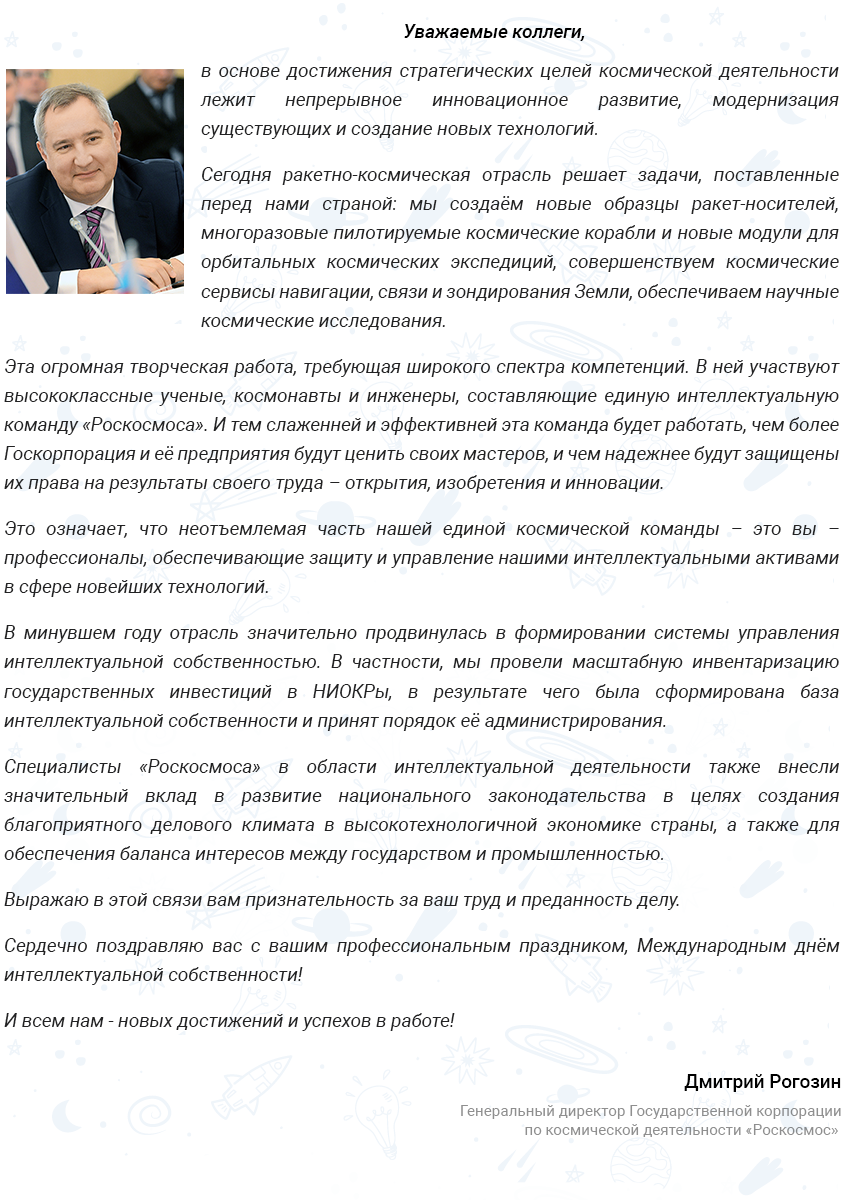 Уважаемые коллеги,

в основе достижения стратегических целей космической деятельности лежит непрерывное инновационное развитие, модернизация существующих и создание новых технологий.

Сегодня ракетно-космическая отрасль решает задачи, поставленные перед нами страной: мы создаём новые образцы ракет-носителей, многоразовые пилотируемые космические корабли и новые модули для орбитальных космических экспедиций, совершенствуем космические сервисы навигации, связи и зондирования Земли, обеспечиваем научные космические исследования.

Эта огромная творческая работа, требующая широкого спектра компетенций. В ней участвуют высококлассные ученые, космонавты и инженеры, составляющие единую интеллектуальную команду «Роскосмоса». И тем слаженней и эффективней эта команда будет работать, чем более Госкорпорация и её предприятия будут ценить своих мастеров, и чем надежнее будут защищены их права на результаты своего труда – открытия, изобретения и инновации.

Это означает, что неотъемлемая часть нашей единой космической команды – это вы – профессионалы, обеспечивающие защиту и управление нашими интеллектуальными активами в сфере новейших технологий.

В минувшем году отрасль значительно продвинулась в формировании системы управления интеллектуальной собственностью. В частности, мы провели масштабную инвентаризацию государственных инвестиций в НИОКРы, в результате чего была сформирована база интеллектуальной собственности и принят порядок её администрирования.

Специалисты «Роскосмоса» в области интеллектуальной деятельности также внесли значительный вклад в развитие национального законодательства в целях создания благоприятного делового климата в высокотехнологичной экономике страны, а также для обеспечения баланса интересов между государством и промышленностью.

Выражаю в этой связи вам признательность за ваш труд и преданность делу.

Сердечно поздравляю вас с вашим профессиональным праздником, Международным днём интеллектуальной собственности!

И всем нам - новых достижений и успехов в работе!

Дмитрий Рогозин

Генеральный директор Государственной корпорации по космической деятельности «Роскосмос»